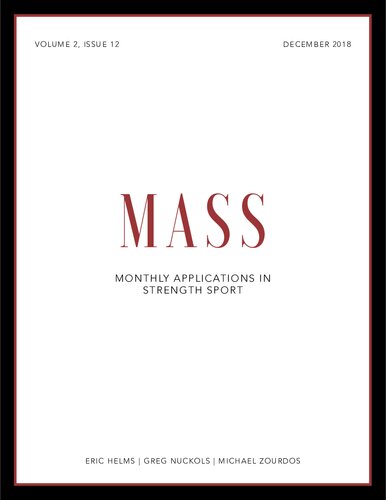 VOLUME 2, ISSUE 12

DECEMBER 2018

MASS

MONTHLY APPLICATIONS IN STRENGTH SPORT

ERIC HELMS | GREG NUCKOLS | MICHAEL ZOURDOS